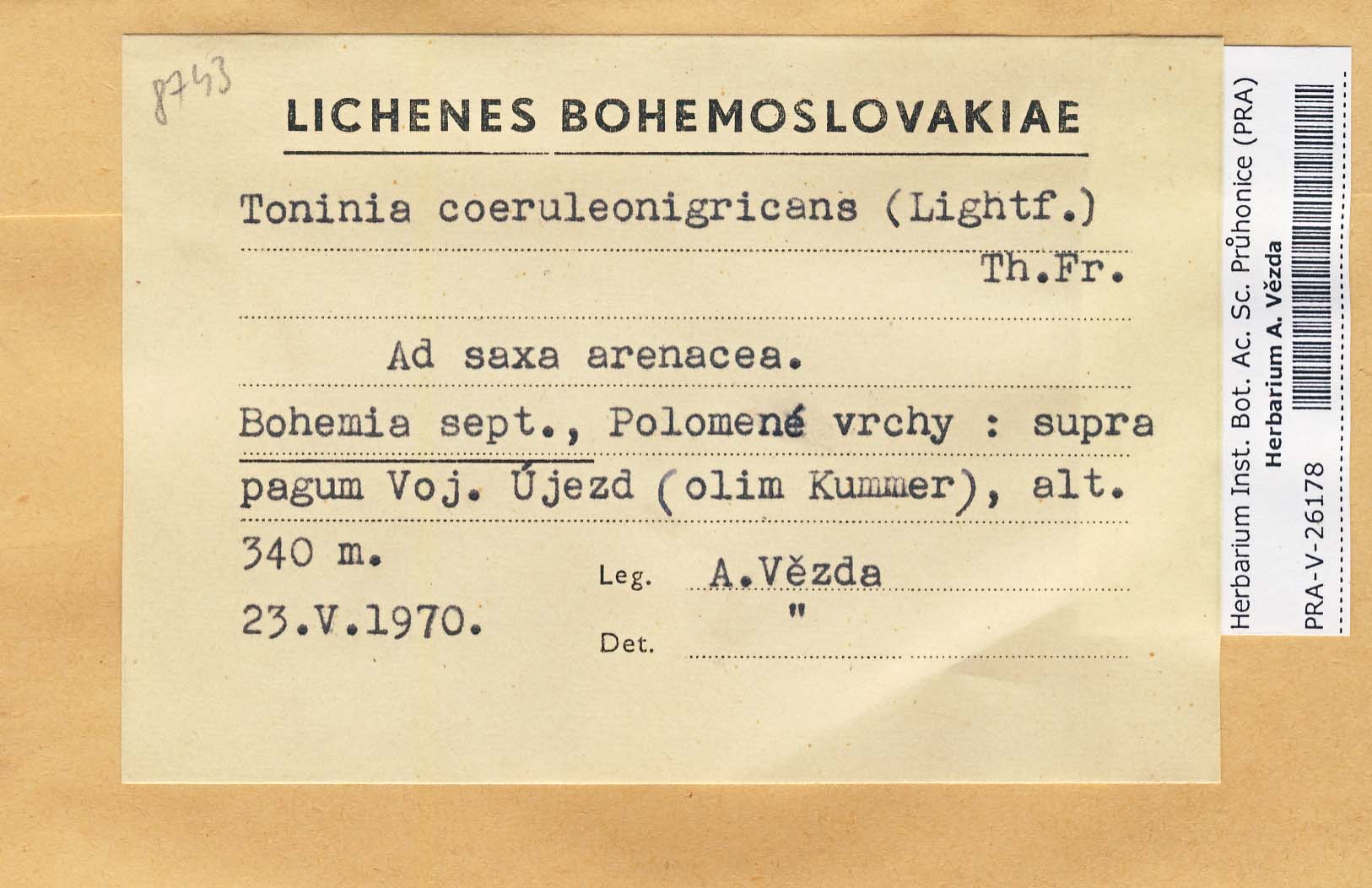 8743

LICHENES BOHEMOSLOVAKIAE

Toninia coeruleonigricans (Lightf.) Th.Fr.

Ad saxa arenacea.

Bohemia sept., Polomené vrchy : supra pagum Voj. Újezd (olim Kummer), alt. 340 m.

23.V.1970.

Leg. A.Vězda

Det. "

Herbarium Inst. Bot. Ac. Sc. Průhonice (PRA)
Herbarium A. Vězda
PRA-V-26178